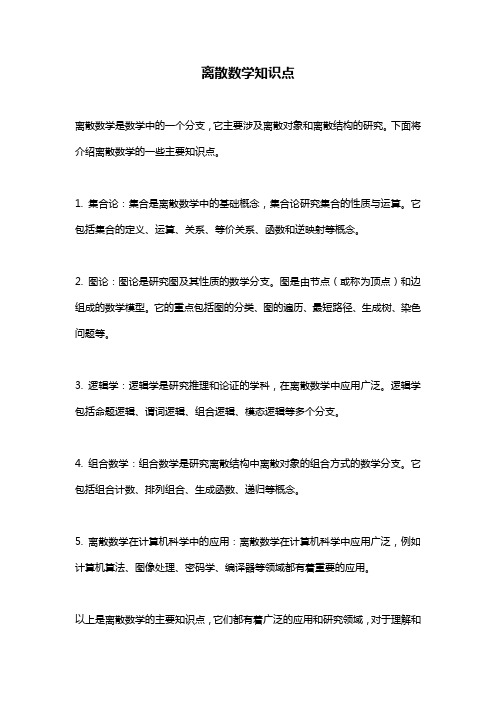 离散数学知识点

离散数学是数学中的一个分支，它主要涉及离散对象和离散结构的研究。下面将介绍离散数学的一些主要知识点。

1. 集合论：集合是离散数学中的基础概念，集合论研究集合的性质与运算。它包括集合的定义、运算、关系、等价关系、函数和逆映射等概念。

2. 图论：图论是研究图及其性质的数学分支。图是由节点（或称为顶点）和边组成的数学模型。它的重点包括图的分类、图的遍历、最短路径、生成树、染色问题等。

3. 逻辑学：逻辑学是研究推理和论证的学科，在离散数学中应用广泛。逻辑学包括命题逻辑、谓词逻辑、组合逻辑、模态逻辑等多个分支。

4. 组合数学：组合数学是研究离散结构中离散对象的组合方式的数学分支。它包括组合计数、排列组合、生成函数、递归等概念。

5. 离散数学在计算机科学中的应用：离散数学在计算机科学中应用广泛，例如计算机算法、图像处理、密码学、编译器等领域都有着重要的应用。

以上是离散数学的主要知识点，它们都有着广泛的应用和研究领域，对于理解和